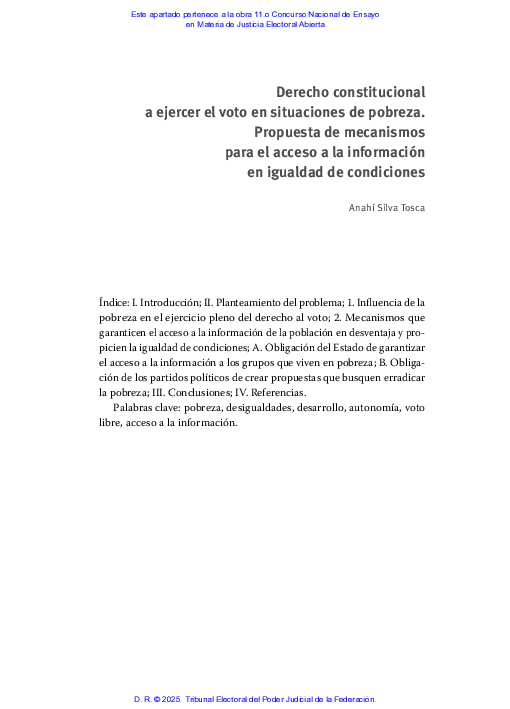 Este apartado pertenece a la obra 11.o Concurso Nacional de Ensayo
en Materia de Justicia Electoral Abierta

Derecho constitucional
a ejercer el voto en situaciones de pobreza.
Propuesta de mecanismos
para el acceso a la información
en igualdad de condiciones

Anahí Silva Tosca

Índice: I. Introducción; II. Planteamiento del problema; 1. Influencia de la pobreza en el ejercicio pleno del derecho al voto; 2. Mecanismos que garanticen el acceso a la información de la población en desventaja y propicien la igualdad de condiciones; A. Obligación del Estado de garantizar el acceso a la información a los grupos que viven en pobreza; B. Obligación de los partidos políticos de crear propuestas que busquen erradicar la pobreza; III. Conclusiones; IV. Referencias.

Palabras clave: pobreza, desigualdades, desarrollo, autonomía, voto libre, acceso a la información.

D. R. © 2025. Tribunal Electoral del Poder Judicial de la Federación.